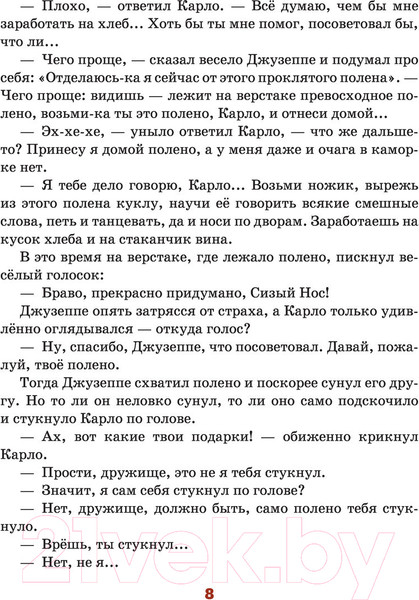 — Плохо, — ответил Карло. — Всё думаю, чем бы мне заработать на хлеб... Хоть бы ты мне помог, посоветовал бы, что ли...

— Чего проще, — сказал весело Джузеппе и подумал про себя: «Отделаюсь-ка я сейчас от этого проклятого полена». — Чего проще: видишь — лежит на верстаке превосходное полено, возьми-ка ты это полено, Карло, и отнеси домой...

— Эх-хе-хе, — уныло ответил Карло, — что же дальше-то? Принесу я домой полено, а у меня даже и очага в каморке нет.

— Я тебе дело говорю, Карло... Возьми ножик, вырежь из этого полена куклу, научи её говорить всякие смешные слова, петь и танцевать, да и носи по дворам. Заработаешь на кусок хлеба и на стаканчик вина.

В это время на верстаке, где лежало полено, пискнул весёлый голосок:

— Браво, прекрасно придумано, Сизый Нос!

Джузеппе опять затрясся от страха, а Карло только удивлённо оглядывался — откуда голос?

— Ну, спасибо, Джузеппе, что посоветовал. Давай, пожалуй, твоё полено.

Тогда Джузеппе схватил полено и поскорее сунул его другу. Но то ли он неловко сунул, то ли оно само подскочило и стукнуло Карло по голове.

— Ах, вот какие твои подарки! — обиженно крикнул Карло.

— Прости, дружище, это не я тебя стукнул.

— Значит, я сам себя стукнул по голове?

— Нет, дружище, должно быть, само полено тебя стукнуло.

— Врёшь, ты стукнул...

— Нет, не я...

21vek.by

8